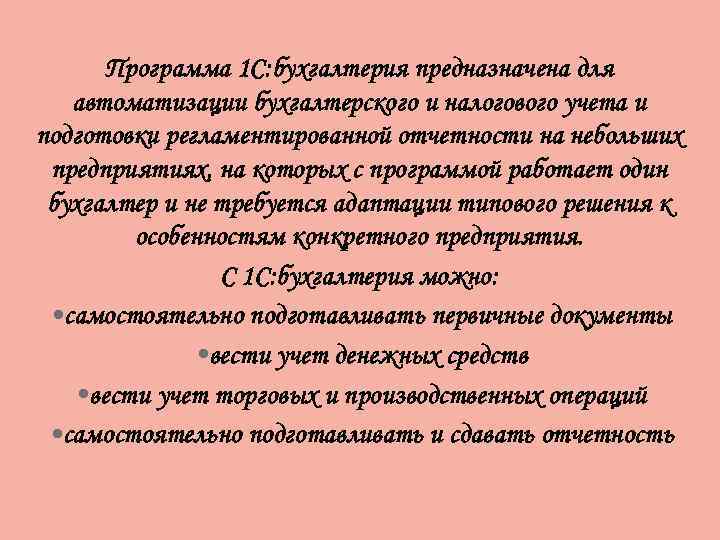 Программа 1С:бухгалтерия предназначена для автоматизации бухгалтерского и налогового учета и подготовки регламентированной отчетности на небольших предприятиях, на которых с программой работает один бухгалтер и не требуется адаптации типового решения к особенностям конкретного предприятия.

С 1С:бухгалтерия можно:

•самостоятельно подготавливать первичные документы

•вести учет денежных средств

•вести учет торговых и производственных операций

•самостоятельно подготавливать и сдавать отчетность